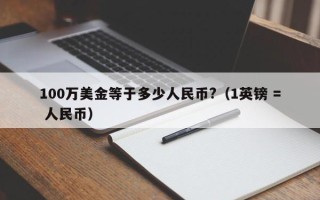 100万美金等于多少人民币？（1英镑 = 人民币）